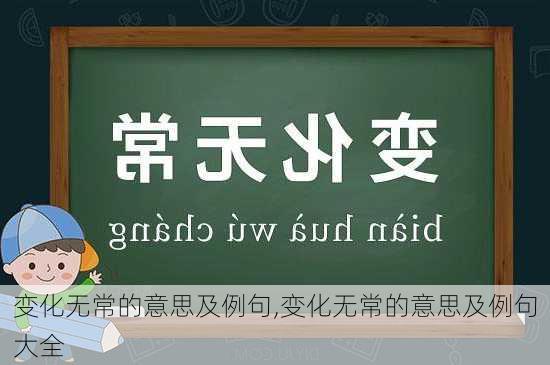 变化无常

biàn huà wú cháng

变化无常的意思及例句,变化无常的意思及例句大全